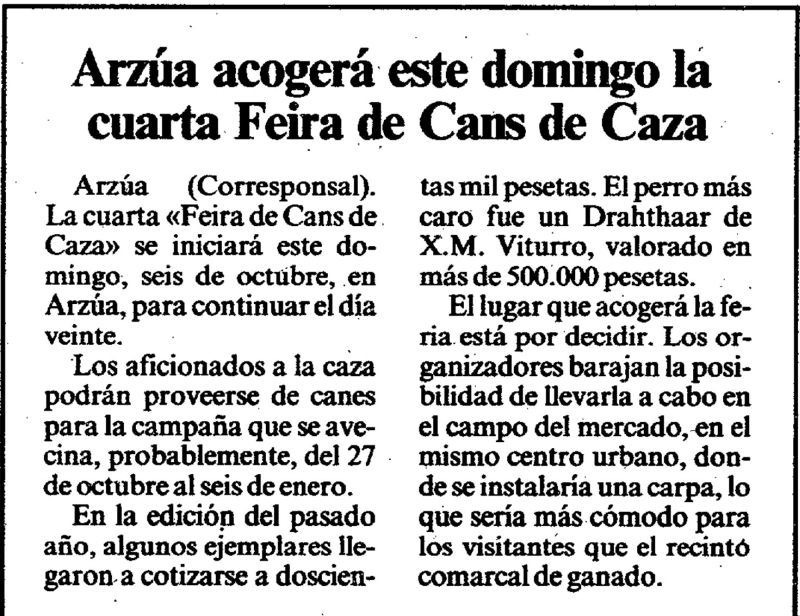 Arzúa acogerá este domingo la cuarta Feira de Cans de Caza

Arzúa (Corresponsal). La cuarta «Feira de Cans de Caza» se iniciará este domingo, seis de octubre, en Arzúa, para continuar el día veinte.

Los aficionados a la caza podrán proveerse de canes para la campaña que se avecina, probablemente, del 27 de octubre al seis de enero.

En la edición del pasado año, algunos ejemplares llegaron a cotizarse a doscientas mil pesetas. El perro más caro fue un Drahthaar de X.M. Viturro, valorado en más de 500.000 pesetas.

El lugar que acogerá la feria está por decidir. Los organizadores barajan la posibilidad de llevarla a cabo en el campo del mercado, en el mismo centro urbano, donde se instalaría una carpa, lo que sería más cómodo para los visitantes que el recintó comarcal de ganado.